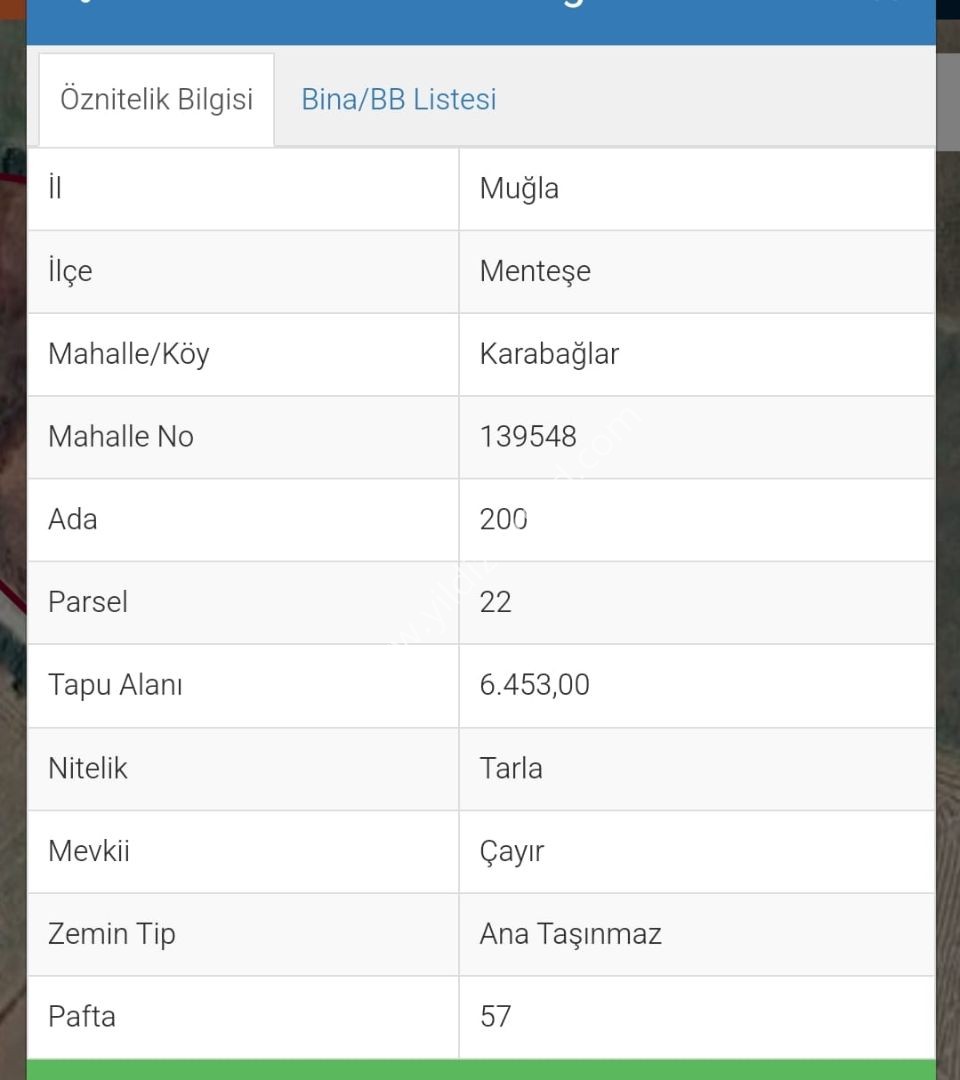 Öznitelik Bilgisi Bina/BB Listesi

| İl | Muğla |
|---|---|
| İlçe | Menteşe |
| Mahalle/Köy | Karabağlar |
| Mahalle No | 139548 |
| Ada | 200 |
| Parsel | 22 |
| Tapu Alanı | 6.453,00 |
| Nitelik | Tarla |
| Mevkii | Çayır |
| Zemin Tip | Ana Taşınmaz |
| Pafta | 57 |